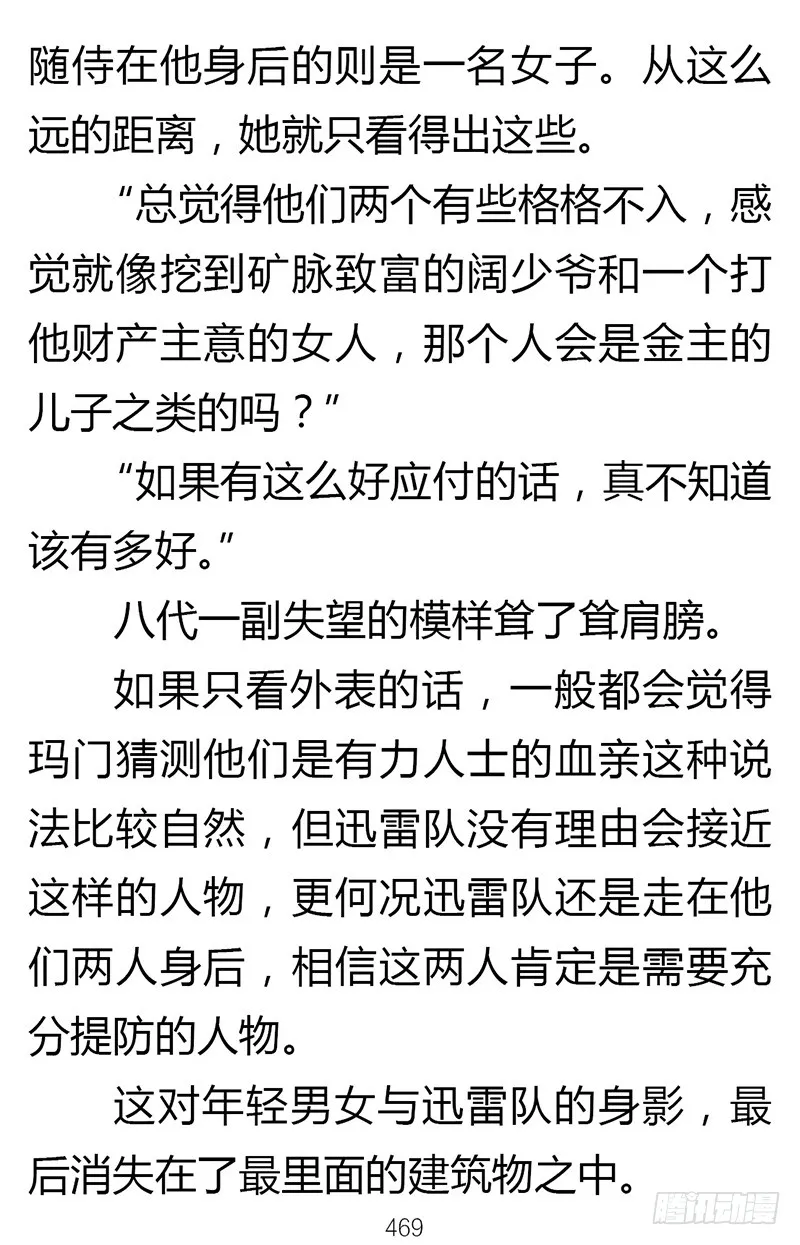 随侍在他身后的则是一名女子。从这么远的距离，她就只看得出这些。

“总觉得他们两个有些格格不入，感觉就像挖到矿脉致富的阔少爷和一个打他财产主意的女人，那个人会是金主的儿子之类的吗？”

“如果有这么好应付的话，真不知道该有多好。”

八代一副失望的模样耸了耸肩膀。

如果只看外表的话，一般都会觉得玛门猜测他们是有力人士的血亲这种说法比较自然，但迅雷队没有理由会接近这样的人物，更何况迅雷队还是走在他们两人身后，相信这两人肯定是需要充分提防的人物。

这对年轻男女与迅雷队的身影，最后消失在了最里面的建筑物之中。

469

腾讯动漫